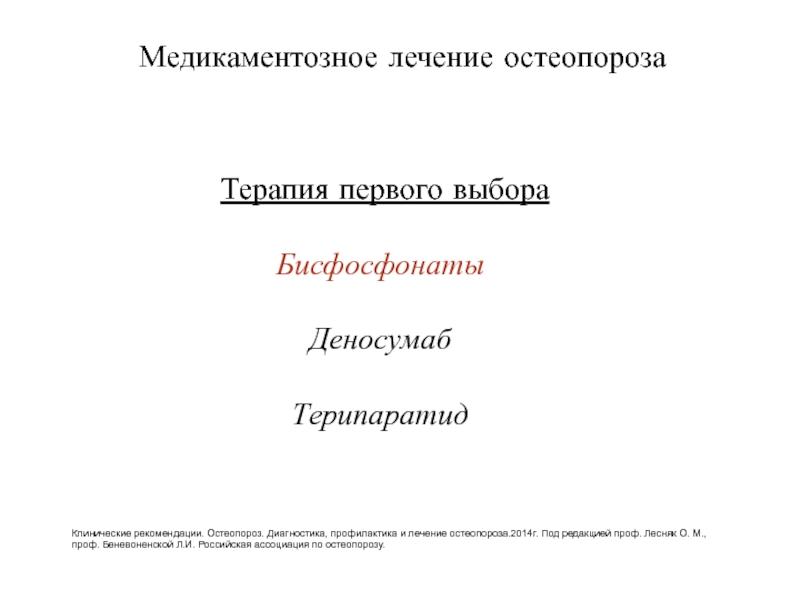 Медикаментозное лечение остеопороза

Терапия первого выбора

Бисфосфонаты

Деносумаб

Терипаратид

Клинические рекомендации. Остеопороз. Диагностика, профилактика и лечение остеопороза.2014г. Под редакцией проф. Лесняк О. М., проф. Беневоненской Л.И. Российская ассоциация по остеопорозу.